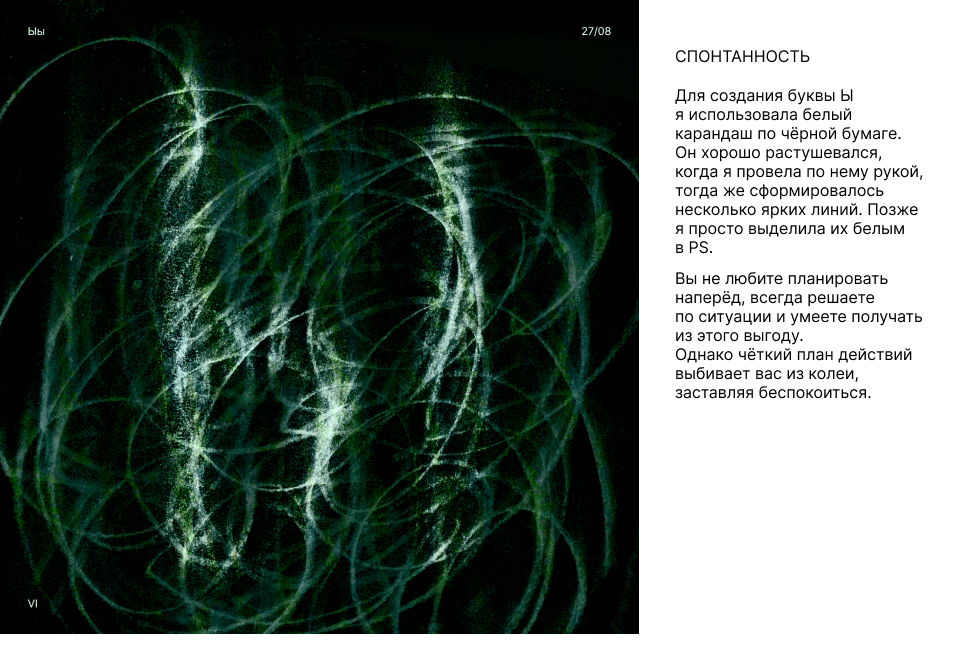 Ыы

27/08

VI

СПОНТАННОСТЬ

Для создания буквы Ы я использовала белый карандаш по чёрной бумаге. Он хорошо растушевался, когда я провела по нему рукой, тогда же сформировалось несколько ярких линий. Позже я просто выделила их белым в PS.

Вы не любите планировать наперёд, всегда решаете по ситуации и умеете получать из этого выгоду.
Однако чёткий план действий выбивает вас из колеи, заставляя беспокоиться.